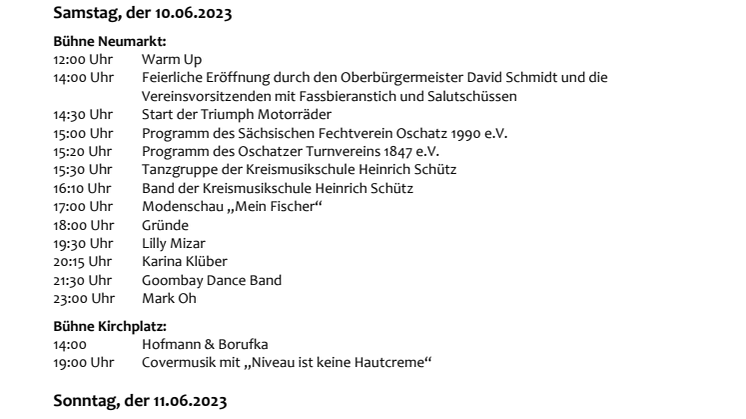 Samstag, der 10.06.2023

Bühne Neumarkt:
12:00 Uhr Warm Up
14:00 Uhr Feierliche Eröffnung durch den Oberbürgermeister David Schmidt und die Vereinsvorsitzenden mit Fassbieranstich und Salutschüssen
14:30 Uhr Start der Triumph Motorräder
15:00 Uhr Programm des Sächsischen Fechtverein Oschatz 1990 e.V.
15:20 Uhr Programm des Oschatzer Turnvereins 1847 e.V.
15:30 Uhr Tanzgruppe der Kreismusikschule Heinrich Schütz
16:10 Uhr Band der Kreismusikschule Heinrich Schütz
17:00 Uhr Modenschau „Mein Fischer“
18:00 Uhr Gründe
19:30 Uhr Lilly Mizar
20:15 Uhr Karina Klüber
21:30 Uhr Goombay Dance Band
23:00 Uhr Mark Oh

Bühne Kirchplatz:
14:00 Hofmann & Borufka
19:00 Uhr Covermusik mit „Niveau ist keine Hautcreme“

Sonntag, der 11.06.2023